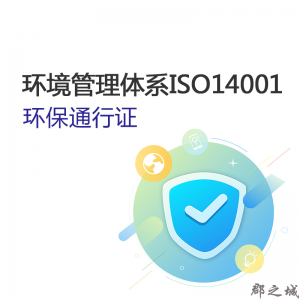 环境管理体系ISO14001
环保通行证

郡之城